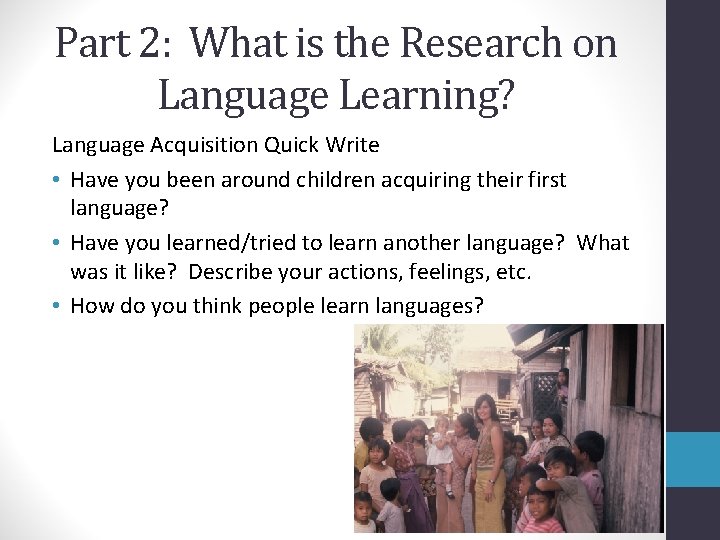 Part 2: What is the Research on Language Learning?

Language Acquisition Quick Write

• Have you been around children acquiring their first language?

• Have you learned/tried to learn another language? What was it like? Describe your actions, feelings, etc.

• How do you think people learn languages?